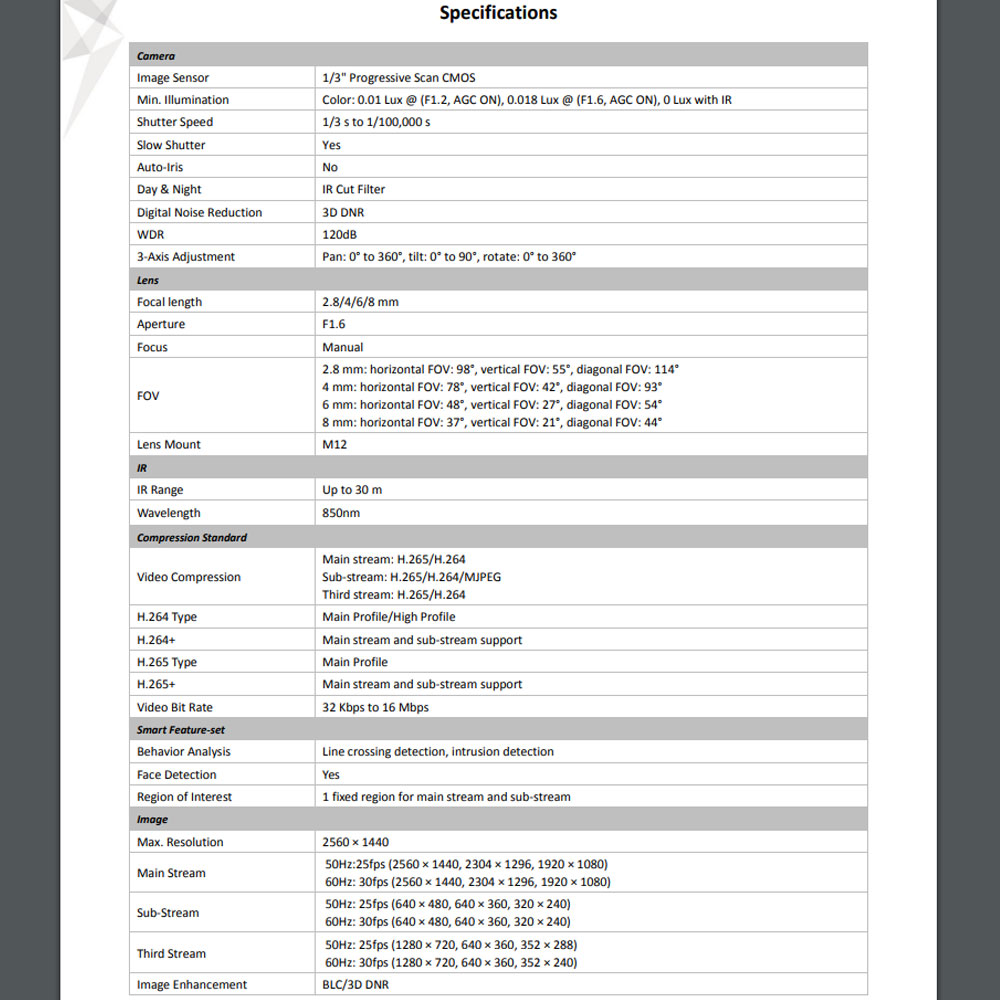 Specifications

| Camera | |
|---|---|
| Image Sensor | 1/3" Progressive Scan CMOS |
| Min. Illumination | Color: 0.01 Lux @ (F1.2, AGC ON), 0.018 Lux @ (F1.6, AGC ON), 0 Lux with IR |
| Shutter Speed | 1/3 s to 1/100,000 s |
| Slow Shutter | Yes |
| Auto-Iris | No |
| Day & Night | IR Cut Filter |
| Digital Noise Reduction | 3D DNR |
| WDR | 120dB |
| 3-Axis Adjustment | Pan: 0° to 360°, tilt: 0° to 90°, rotate: 0° to 360° |
| Lens | |
| Focal length | 2.8/4/6/8 mm |
| Aperture | F1.6 |
| Focus | Manual |
| FOV | 2.8 mm: horizontal FOV: 98°, vertical FOV: 55°, diagonal FOV: 114° 4 mm: horizontal FOV: 78°, vertical FOV: 42°, diagonal FOV: 93° 6 mm: horizontal FOV: 48°, vertical FOV: 27°, diagonal FOV: 54° 8 mm: horizontal FOV: 37°, vertical FOV: 21°, diagonal FOV: 44° |
| Lens Mount | M12 |
| IR | |
| IR Range | Up to 30 m |
| Wavelength | 850nm |
| Compression Standard | |
| Video Compression | Main stream: H.265/H.264 Sub-stream: H.265/H.264/MJPEG Third stream: H.265/H.264 |
| H.264 Type | Main Profile/High Profile |
| H.264+ | Main stream and sub-stream support |
| H.265 Type | Main Profile |
| H.265+ | Main stream and sub-stream support |
| Video Bit Rate | 32 Kbps to 16 Mbps |
| Smart Feature-set | |
| Behavior Analysis | Line crossing detection, intrusion detection |
| Face Detection | Yes |
| Region of Interest | 1 fixed region for main stream and sub-stream |
| Image | |
| Max. Resolution | 2560 × 1440 |
| Main Stream | 50Hz:25fps (2560 × 1440, 2304 × 1296, 1920 × 1080) 60Hz: 30fps (2560 × 1440, 2304 × 1296, 1920 × 1080) |
| Sub-Stream | 50Hz: 25fps (640 × 480, 640 × 360, 320 × 240) 60Hz: 30fps (640 × 480, 640 × 360, 320 × 240) |
| Third Stream | 50Hz: 25fps (1280 × 720, 640 × 360, 352 × 288) 60Hz: 30fps (1280 × 720, 640 × 360, 352 × 240) |
| Image Enhancement | BLC/3D DNR |